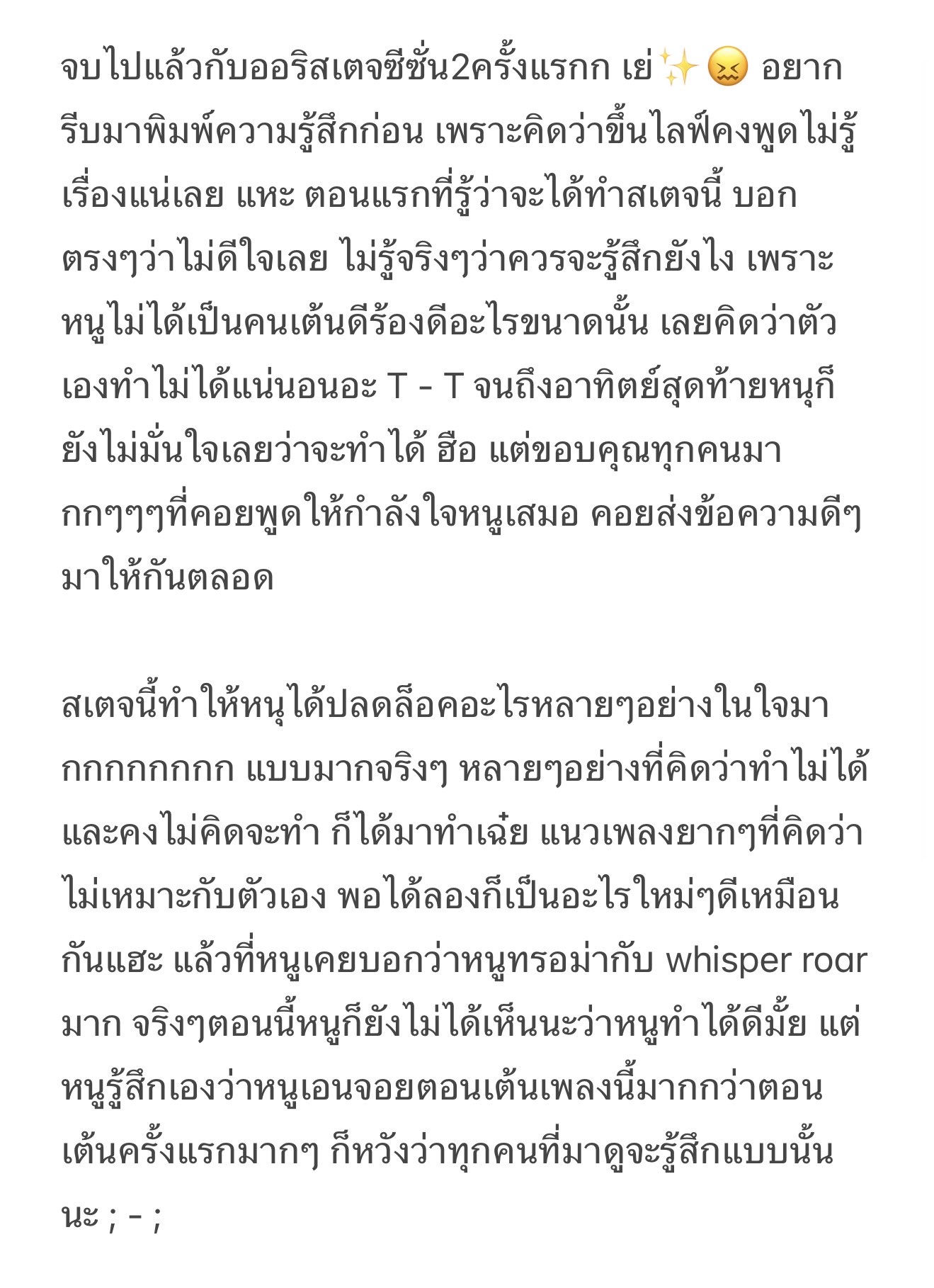 จบไปแล้วกับออริสเตจซีซั่น2ครั้งแรกก เย่✨😖 อยากรีบมาพิมพ์ความรู้สึกก่อน เพราะคิดว่าขึ้นไลฟ์คงพูดไม่รู้เรื่องแน่เลย แหะ ตอนแรกที่รู้ว่าจะได้ทำสเตจนี้ บอกตรงๆว่าไม่ดีใจเลย ไม่รู้จริงๆว่าควรจะรู้สึกยังไง เพราะหนูไม่ได้เป็นคนเต้นดีร้องดีอะไรขนาดนั้น เลยคิดว่าตัวเองทำไม่ได้แน่นอนอะ T - T จนถึงอาทิตย์สุดท้ายหนุก็ยังไม่มั่นใจเลยว่าจะทำได้ ฮือ แต่ขอบคุณทุกคนมากกๆๆๆที่คอยพูดให้กำลังใจหนูเสมอ คอยส่งข้อความดีๆมาให้กันตลอด

สเตจนี้ทำให้หนุได้ปลดล็อคอะไรหลายๆอย่างในใจมากกกกกกกก แบบมากจริงๆ หลายๆอย่างที่คิดว่าทำไม่ได้และคงไม่คิดจะทำ ก็ได้มาทำเฉ๋ย แนวเพลงยากๆที่คิดว่าไม่เหมาะกับตัวเอง พอได้ลองก็เป็นอะไรใหม่ๆดีเหมือนกันแฮะ แล้วที่หนูเคยบอกว่าหนูทรอม่ากับ whisper roar มาก จริงๆตอนนี้หนูก็ยังไม่ได้เห็นนะว่าหนูทำได้ดีมั้ย แต่หนูรู้สึกเองว่าหนูเอนจอยตอนเต้นเพลงนี้มากกว่าตอนเต้นครั้งแรกมากๆ ก็หวังว่าทุกคนที่มาดูจะรู้สึกแบบนั้นนะ ; - ;